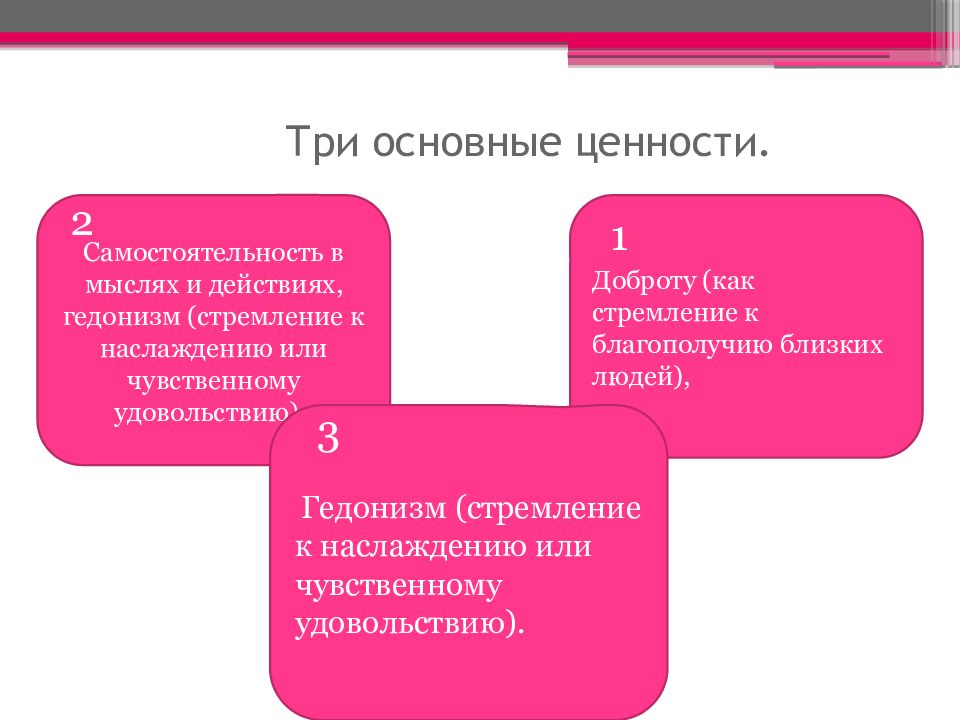 Три основные ценности.

2

Самостоятельность в мыслях и действиях, гедонизм (стремление к наслаждению или чувственному удовольствию)

1

Доброту (как стремление к благополучию близких людей),

3

Гедонизм (стремление к наслаждению или чувственному удовольствию).